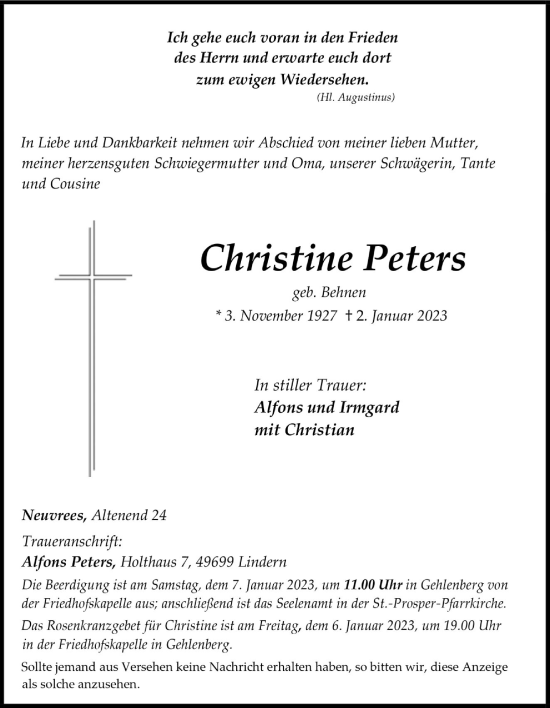 Ich gehe euch voran in den Frieden
des Herrn und erwarte euch dort
zum ewigen Wiedersehen.
(Hl. Augustinus)

In Liebe und Dankbarkeit nehmen wir Abschied von meiner lieben Mutter, meiner herzensguten Schwiegermutter und Oma, unserer Schwägerin, Tante und Cousine

Christine Peters
geb. Behnen
* 3. November 1927 † 2. Januar 2023

In stiller Trauer:
Alfons und Irmgard
mit Christian

Neuvrees, Altenend 24

Traueranschrift:
Alfons Peters, Holthaus 7, 49699 Lindern

Die Beerdigung ist am Samstag, dem 7. Januar 2023, um 11.00 Uhr in Gehlenberg von der Friedhofskapelle aus; anschließend ist das Seelenamt in der St.-Prosper-Pfarrkirche.

Das Rosenkranzgebet für Christine ist am Freitag, dem 6. Januar 2023, um 19.00 Uhr in der Friedhofskapelle in Gehlenberg.

Sollte jemand aus Versehen keine Nachricht erhalten haben, so bitten wir, diese Anzeige als solche anzusehen.